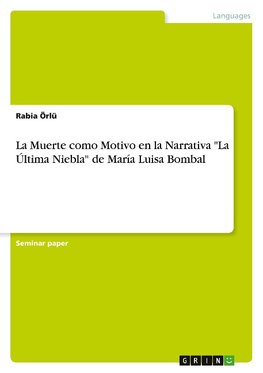 Languages

Rabia Örlü

La Muerte como Motivo en la Narrativa "La Última Niebla" de María Luisa Bombal

Seminar paper

GRIN